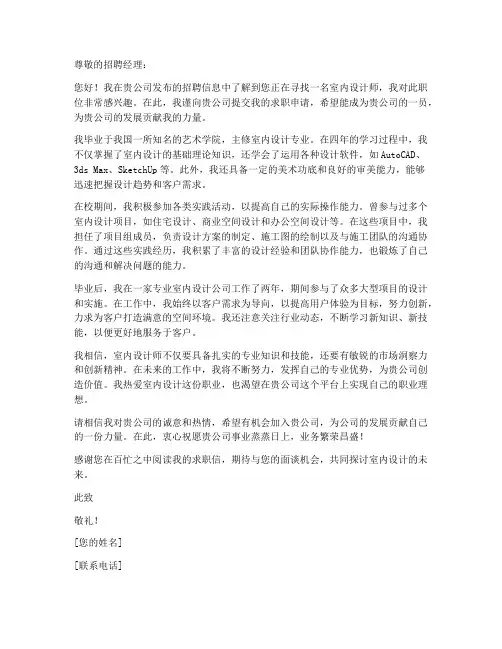 尊敬的招聘经理：

您好！我在贵公司发布的招聘信息中了解到您正在寻找一名室内设计师，我对此职位非常感兴趣。在此，我谨向贵公司提交我的求职申请，希望能成为贵公司的一员，为贵公司的发展贡献我的力量。

我毕业于我国一所知名的艺术学院，主修室内设计专业。在四年的学习过程中，我不仅掌握了室内设计的基础理论知识，还学会了运用各种设计软件，如 AutoCAD、3ds Max、SketchUp 等。此外，我还具备一定的美术功底和良好的审美能力，能够迅速把握设计趋势和客户需求。

在校期间，我积极参加各类实践活动，以提高自己的实际操作能力。曾参与过多个室内设计项目，如住宅设计、商业空间设计和办公空间设计等。在这些项目中，我担任了项目组成员，负责设计方案的制定、施工图的绘制以及与施工团队的沟通协作。通过这些实践经历，我积累了丰富的设计经验和团队协作能力，也锻炼了自己的沟通和解决问题的能力。

毕业后，我在一家专业室内设计公司工作了两年，期间参与了众多大型项目的设计和实施。在工作中，我始终以客户需求为导向，以提高用户体验为目标，努力创新，力求为客户打造满意的空间环境。我还注意关注行业动态，不断学习新知识、新技能，以便更好地服务于客户。

我相信，室内设计师不仅要具备扎实的专业知识和技能，还要有敏锐的市场洞察力和创新精神。在未来的工作中，我将不断努力，发挥自己的专业优势，为贵公司创造价值。我热爱室内设计这份职业，也渴望在贵公司这个平台上实现自己的职业理想。

请相信我对贵公司的诚意和热情，希望有机会加入贵公司，为公司的发展贡献自己的一份力量。在此，衷心祝愿贵公司事业蒸蒸日上，业务繁荣昌盛！

感谢您在百忙之中阅读我的求职信，期待与您的面谈机会，共同探讨室内设计的未来。

此致

敬礼！

[您的姓名]

[联系电话]